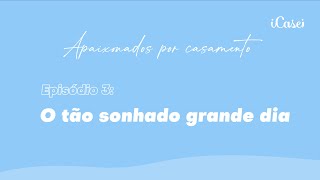 iCasei

Apaixonados por casamento

Episódio 3:

O tão sonhado grande dia